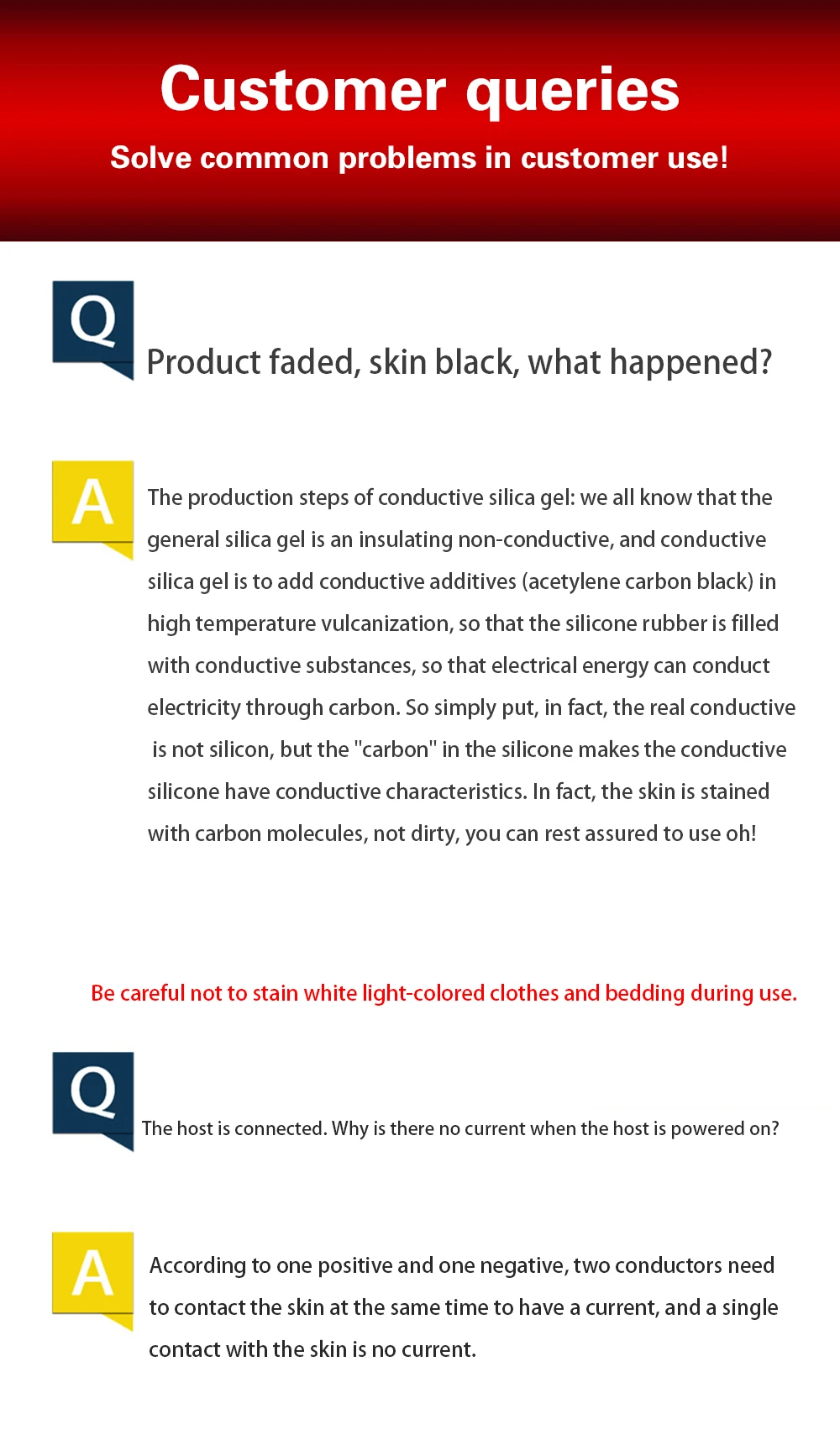 Customer queries

Solve common problems in customer use!

Q

Product faded, skin black, what happened?

A

The production steps of conductive silica gel: we all know that the general silica gel is an insulating non-conductive, and conductive silica gel is to add conductive additives (acetylene carbon black) in high temperature vulcanization, so that the silicone rubber is filled with conductive substances, so that electrical energy can conduct electricity through carbon. So simply put, in fact, the real conductive is not silicon, but the "carbon" in the silicone makes the conductive silicone have conductive characteristics. In fact, the skin is stained with carbon molecules, not dirty, you can rest assured to use oh!

Be careful not to stain white light-colored clothes and bedding during use.

Q

The host is connected. Why is there no current when the host is powered on?

A

According to one positive and one negative, two conductors need to contact the skin at the same time to have a current, and a single contact with the skin is no current.